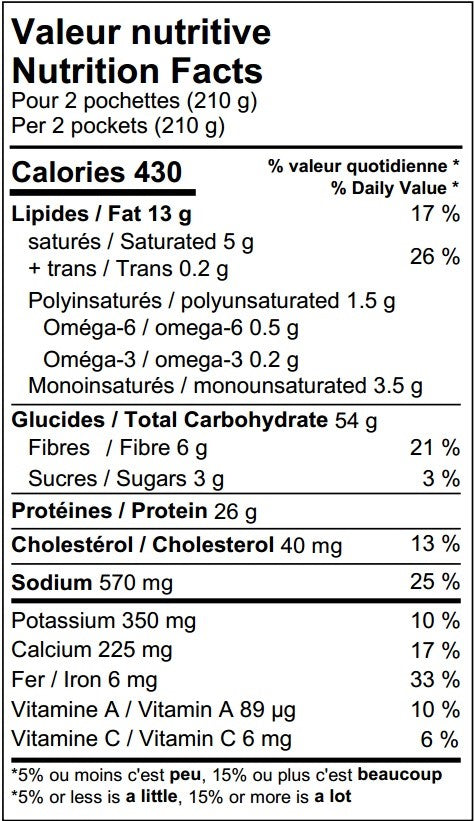 Valeur nutritive
Nutrition Facts
Pour 2 pochettes (210 g)
Per 2 pockets (210 g)

Calories 430
% valeur quotidienne *
% Daily Value *

Lipides / Fat 13 g 17 %
saturés / Saturated 5 g
+ trans / Trans 0.2 g 26 %
Polyinsaturés / polyunsaturated 1.5 g
Oméga-6 / omega-6 0.5 g
Oméga-3 / omega-3 0.2 g
Monoinsaturés / monounsaturated 3.5 g

Glucides / Total Carbohydrate 54 g
Fibres / Fibre 6 g 21 %
Sucres / Sugars 3 g 3 %

Protéines / Protein 26 g

Cholestérol / Cholesterol 40 mg 13 %

Sodium 570 mg 25 %

Potassium 350 mg 10 %
Calcium 225 mg 17 %
Fer / Iron 6 mg 33 %
Vitamine A / Vitamin A 89 µg 10 %
Vitamine C / Vitamin C 6 mg 6 %

*5% ou moins c'est peu, 15% ou plus c'est beaucoup
*5% or less is a little, 15% or more is a lot